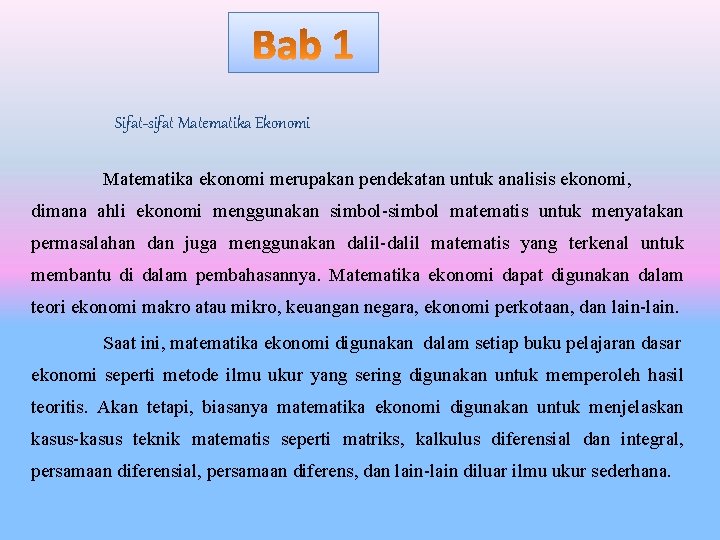 Bab 1

Sifat-sifat Matematika Ekonomi

Matematika ekonomi merupakan pendekatan untuk analisis ekonomi, dimana ahli ekonomi menggunakan simbol-simbol matematis untuk menyatakan permasalahan dan juga menggunakan dalil-dalil matematis yang terkenal untuk membantu di dalam pembahasannya. Matematika ekonomi dapat digunakan dalam teori ekonomi makro atau mikro, keuangan negara, ekonomi perkotaan, dan lain-lain.

Saat ini, matematika ekonomi digunakan dalam setiap buku pelajaran dasar ekonomi seperti metode ilmu ukur yang sering digunakan untuk memperoleh hasil teoritis. Akan tetapi, biasanya matematika ekonomi digunakan untuk menjelaskan kasus-kasus teknik matematis seperti matriks, kalkulus diferensial dan integral, persamaan diferensial, persamaan diferens, dan lain-lain diluar ilmu ukur sederhana.